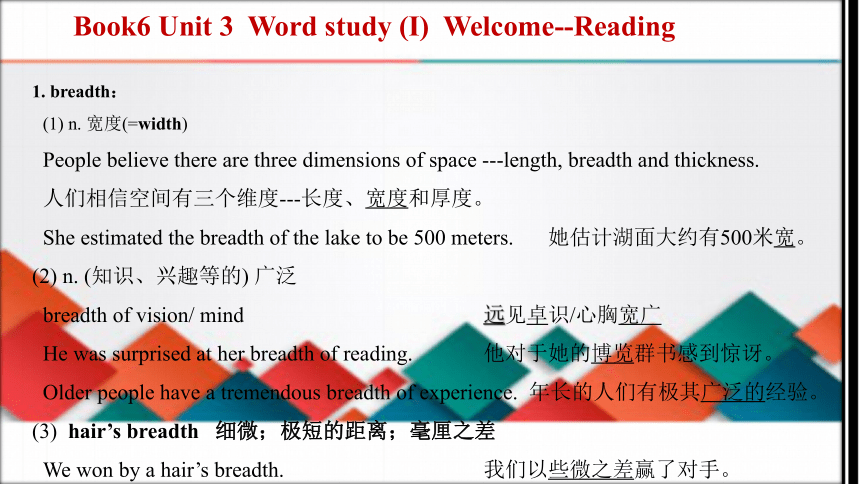 Book6 Unit 3 Word study (I) Welcome--Reading

1. breadth：

(1) n. 宽度(=width)

People believe there are three dimensions of space ---length, breadth and thickness.

人们相信空间有三个维度---长度、宽度和厚度。

She estimated the breadth of the lake to be 500 meters. 她估计湖面大约有500米宽。

(2) n. (知识、兴趣等的) 广泛

breadth of vision/ mind 远见卓识/心胸宽广

He was surprised at her breadth of reading. 他对于她的博览群书感到惊讶。

Older people have a tremendous breadth of experience. 年长的人们有极其广泛的经验。

(3) hair's breadth 细微；极短的距离；毫厘之差

We won by a hair's breadth. 我们以些微之差赢了对手。